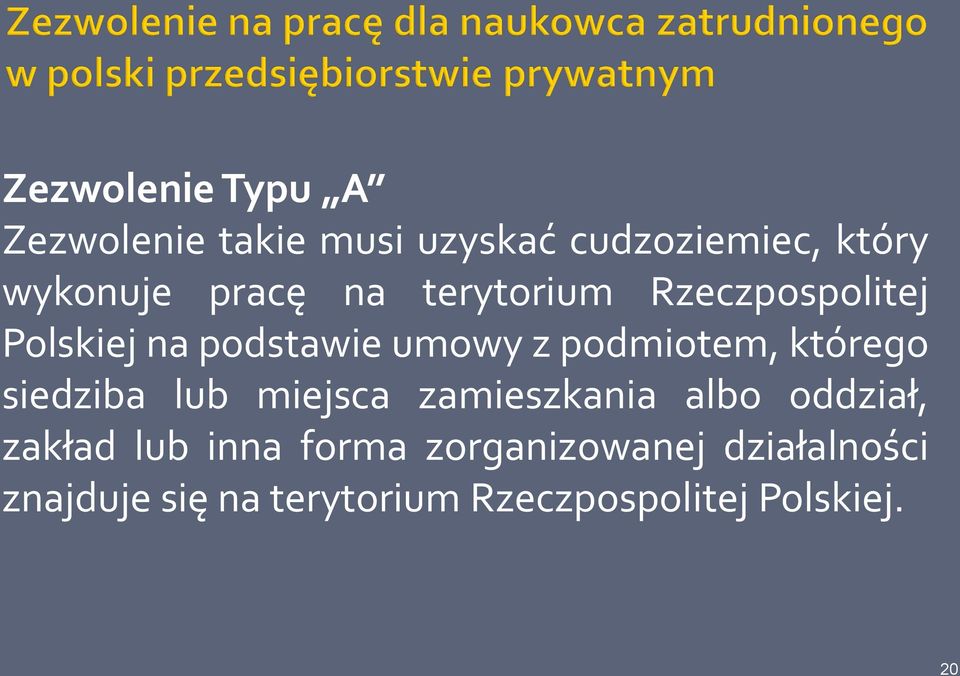 Zezwolenie na pracę dla naukowca zatrudnionego w polski przedsiębiorstwie prywatnym

Zezwolenie Typu „A”
Zezwolenie takie musi uzyskać cudzoziemiec, który wykonuje pracę na terytorium Rzeczpospolitej Polskiej na podstawie umowy z podmiotem, którego siedziba lub miejsca zamieszkania albo oddział, zakład lub inna forma zorganizowanej działalności znajduje się na terytorium Rzeczpospolitej Polskiej.

20